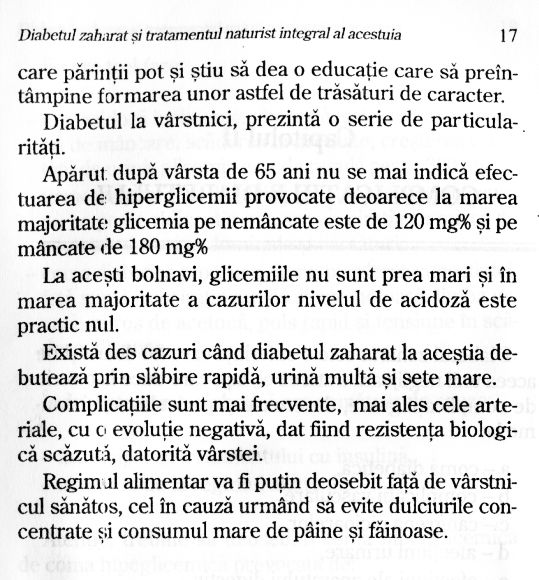 Diabetul zaharat și tratamentul naturist integral al acestuia 17

care părinții pot și știu să dea o educație care să preîntâmpine formarea unor astfel de trăsături de caracter.

Diabetul la vârstnici, prezintă o serie de particularități.

Apărut după vârsta de 65 ani nu se mai indică efectuarea de hiperglicemii provocate deoarece la marea majoritate glicemia pe nemâncate este de 120 mg% și pe mâncate de 180 mg%

La acești bolnavi, glicemiile nu sunt prea mari și în marea majoritate a cazurilor nivelul de acidoză este practic nul.

Există des cazuri când diabetul zaharat la aceștia debutează prin slăbire rapidă, urină multă și sete mare.

Complicațiile sunt mai frecvente, mai ales cele arteriale, cu o evoluție negativă, dat fiind rezistența biologică scăzută, datorită vârstei.

Regimul alimentar va fi puțin deosebit față de vârstnicul sănătos, cel în cauză urmând să evite dulciurile concentrate și consumul mare de pâine și făinoase.